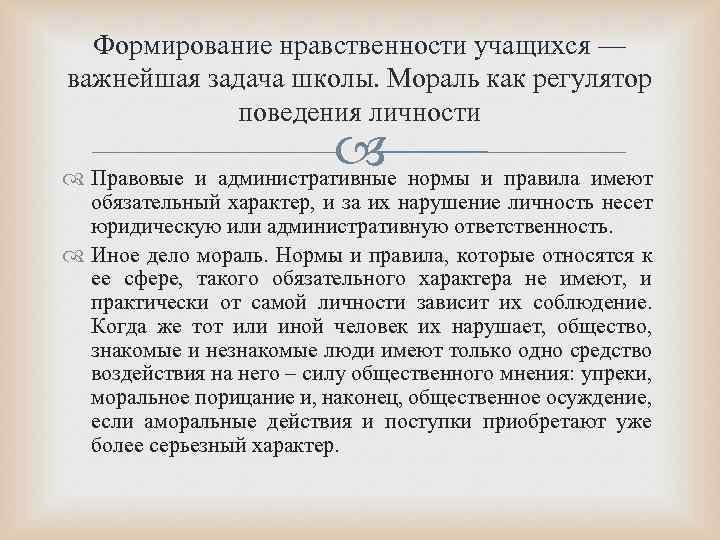 Формирование нравственности учащихся — важнейшая задача школы. Мораль как регулятор поведения личности

Правовые и административные нормы и правила имеют обязательный характер, и за их нарушение личность несет юридическую или административную ответственность.

Иное дело мораль. Нормы и правила, которые относятся к ее сфере, такого обязательного характера не имеют, и практически от самой личности зависит их соблюдение. Когда же тот или иной человек их нарушает, общество, знакомые и незнакомые люди имеют только одно средство воздействия на него – силу общественного мнения: упреки, моральное порицание и, наконец, общественное осуждение, если аморальные действия и поступки приобретают уже более серьезный характер.